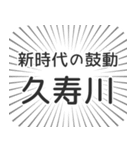 新時代の鼓動
久寿川